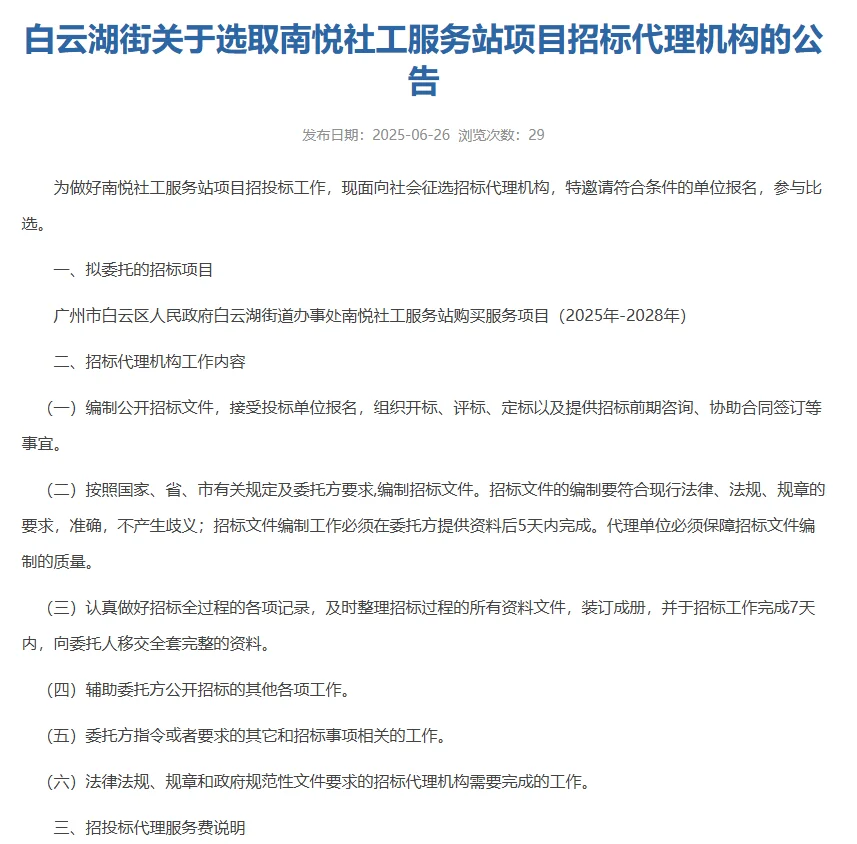 白云湖街关于选取南悦社工服务站项目招标代理机构的公告

发布日期：2025-06-26 浏览次数：29

为做好南悦社工服务站项目招投标工作，现面向社会征选招标代理机构，特邀请符合条件的单位报名，参与比选。

一、拟委托的招标项目

广州市白云区人民政府白云湖街道办事处南悦社工服务站购买服务项目（2025年-2028年）

二、招标代理机构工作内容

（一）编制公开招标文件，接受投标单位报名，组织开标、评标、定标以及提供招标前期咨询、协助合同签订等事宜。

（二）按照国家、省、市有关规定及委托方要求,编制招标文件。招标文件的编制要符合现行法律、法规、规章的要求，准确，不产生歧义；招标文件编制工作必须在委托方提供资料后5天内完成。代理单位必须保障招标文件编制的质量。

（三）认真做好招标全过程的各项记录，及时整理招标过程的所有资料文件，装订成册，并于招标工作完成7天内，向委托人移交全套完整的资料。

（四）辅助委托方公开招标的其他各项工作。

（五）委托方指令或者要求的其它和招标事项相关的工作。

（六）法律法规、规章和政府规范性文件要求的招标代理机构需要完成的工作。

三、招投标代理服务费说明